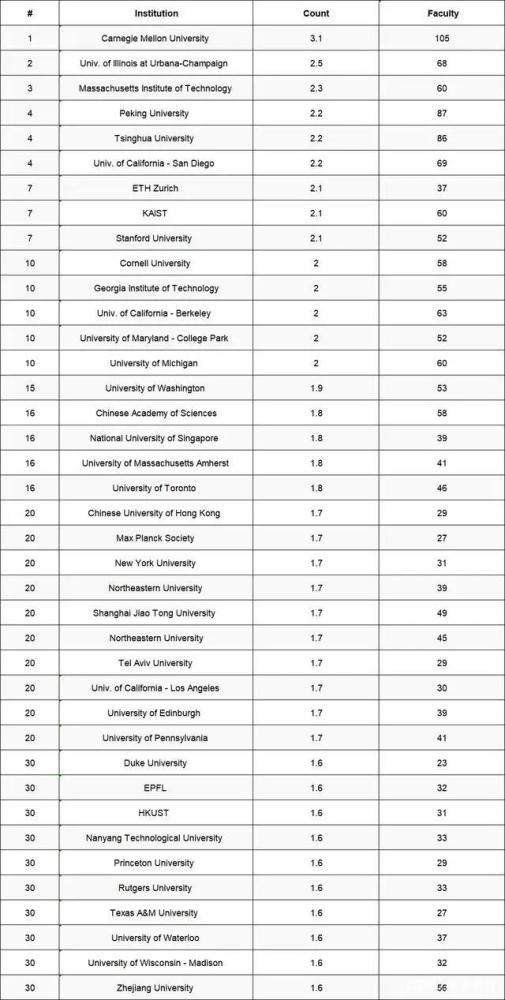 | # | Institution | Count | Faculty |
|---|---|---|---|
| 1 | Carnegie Mellon University | 3.1 | 105 |
| 2 | Univ. of Illinois at Urbana-Champaign | 2.5 | 68 |
| 3 | Massachusetts Institute of Technology | 2.3 | 60 |
| 4 | Peking University | 2.2 | 87 |
| 4 | Tsinghua University | 2.2 | 86 |
| 4 | Univ. of California - San Diego | 2.2 | 69 |
| 7 | ETH Zurich | 2.1 | 37 |
| 7 | KAIST | 2.1 | 60 |
| 7 | Stanford University | 2.1 | 52 |
| 10 | Cornell University | 2 | 58 |
| 10 | Georgia Institute of Technology | 2 | 55 |
| 10 | Univ. of California - Berkeley | 2 | 63 |
| 10 | University of Maryland - College Park | 2 | 52 |
| 10 | University of Michigan | 2 | 60 |
| 15 | University of Washington | 1.9 | 53 |
| 16 | Chinese Academy of Sciences | 1.8 | 58 |
| 16 | National University of Singapore | 1.8 | 39 |
| 16 | University of Massachusetts Amherst | 1.8 | 41 |
| 16 | University of Toronto | 1.8 | 46 |
| 20 | Chinese University of Hong Kong | 1.7 | 29 |
| 20 | Max Planck Society | 1.7 | 27 |
| 20 | New York University | 1.7 | 31 |
| 20 | Northeastern University | 1.7 | 39 |
| 20 | Shanghai Jiao Tong University | 1.7 | 49 |
| 20 | Northeastern University | 1.7 | 45 |
| 20 | Tel Aviv University | 1.7 | 29 |
| 20 | Univ. of California - Los Angeles | 1.7 | 30 |
| 20 | University of Edinburgh | 1.7 | 39 |
| 20 | University of Pennsylvania | 1.7 | 41 |
| 30 | Duke University | 1.6 | 23 |
| 30 | EPFL | 1.6 | 32 |
| 30 | HKUST | 1.6 | 31 |
| 30 | Nanyang Technological University | 1.6 | 33 |
| 30 | Princeton University | 1.6 | 29 |
| 30 | Rutgers University | 1.6 | 33 |
| 30 | Texas A&M University | 1.6 | 27 |
| 30 | University of Waterloo | 1.6 | 37 |
| 30 | University of Wisconsin - Madison | 1.6 | 32 |
| 30 | Zhejiang University | 1.6 | 56 |